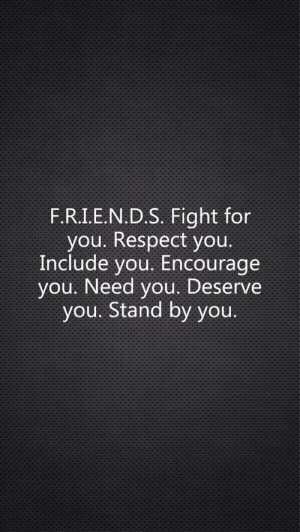 F.R.I.E.N.D.S. Fight for you. Respect you. Include you. Encourage you. Need you. Deserve you. Stand by you.